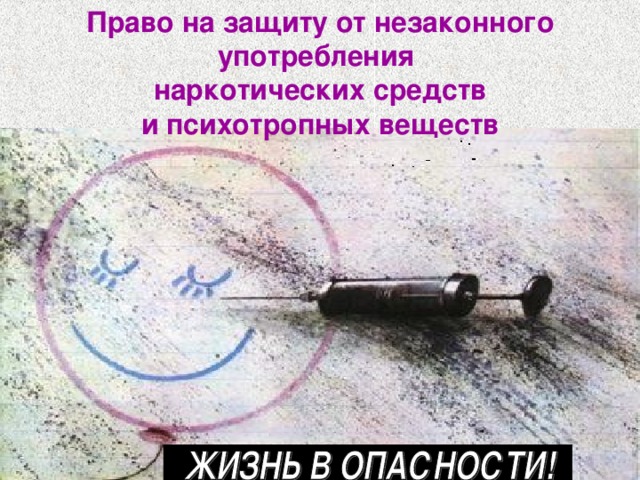 Право на защиту от незаконного употребления наркотических средств и психотропных веществ

ЖИЗНЬ В ОПАСНОСТИ!